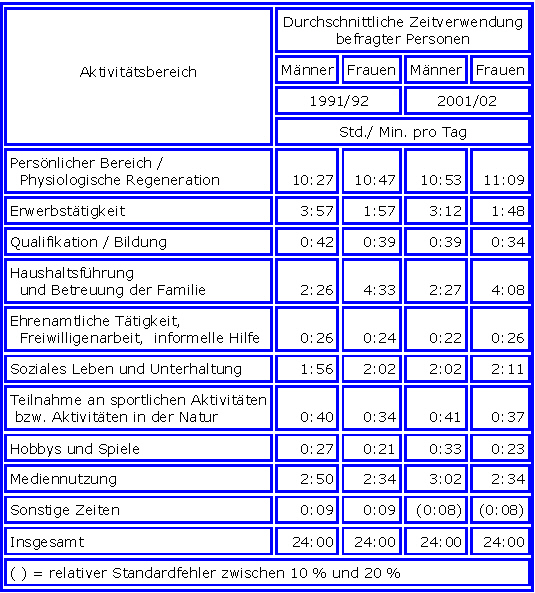 | Aktivitätsbereich | Durchschnittliche Zeitverwendung befragter Personen | | | |
|---|---|---|---|---|
| | Männer | Frauen | Männer | Frauen |
| | 1991/92 | | 2001/02 | |
| | Std./ Min. pro Tag | | | |
| Persönlicher Bereich / Physiologische Regeneration | 10:27 | 10:47 | 10:53 | 11:09 |
| Erwerbstätigkeit | 3:57 | 1:57 | 3:12 | 1:48 |
| Qualifikation / Bildung | 0:42 | 0:39 | 0:39 | 0:34 |
| Haushaltsführung und Betreuung der Familie | 2:26 | 4:33 | 2:27 | 4:08 |
| Ehrenamtliche Tätigkeit, Freiwilligenarbeit, informelle Hilfe | 0:26 | 0:24 | 0:22 | 0:26 |
| Soziales Leben und Unterhaltung | 1:56 | 2:02 | 2:02 | 2:11 |
| Teilnahme an sportlichen Aktivitäten bzw. Aktivitäten in der Natur | 0:40 | 0:34 | 0:41 | 0:37 |
| Hobbys und Spiele | 0:27 | 0:21 | 0:33 | 0:23 |
| Mediennutzung | 2:50 | 2:34 | 3:02 | 2:34 |
| Sonstige Zeiten | 0:09 | 0:09 | (0:08) | (0:08) |
| Insgesamt | 24:00 | 24:00 | 24:00 | 24:00 |
| ( ) = relativer Standardfehler zwischen 10 % und 20 % | | | | |